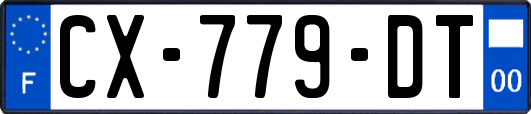 F
CX-779-DT
00